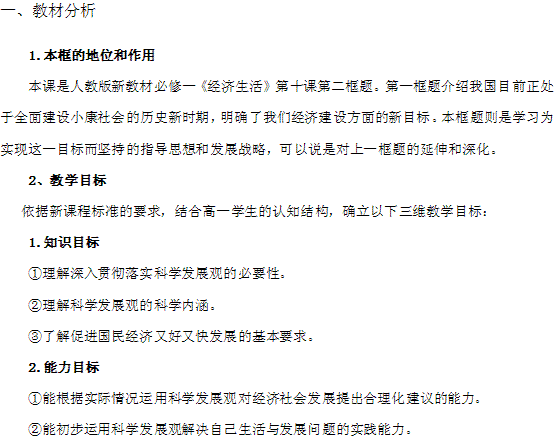 一、教材分析

1. 本框的地位和作用

本课是人教版新教材必修一《经济生活》第十课第二框题。第一框题介绍我国目前正处于全面建设小康社会的历史新时期，明确了我们经济建设方面的新目标。本框题则是学习为实现这一目标而坚持的指导思想和发展战略，可以说是对上一框题的延伸和深化。

2、教学目标

依据新课程标准的要求，结合高一学生的认知结构，确立以下三维教学目标：

1. 知识目标

①理解深入贯彻落实科学发展观的必要性。

②理解科学发展观的科学内涵。

③了解促进国民经济又好又快发展的基本要求。

2. 能力目标

①能根据实际情况运用科学发展观对经济社会发展提出合理化建议的能力。

②能初步运用科学发展观解决自己生活与发展问题的实践能力。